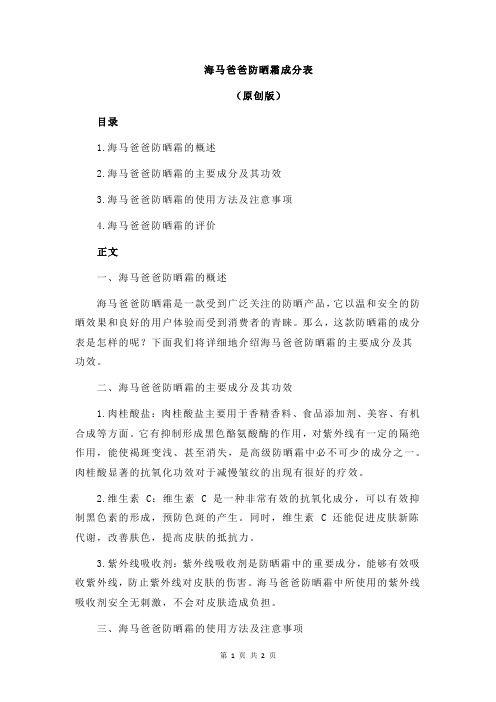 海马爸爸防晒霜成分表

（原创版）

目录

1.海马爸爸防晒霜的概述

2.海马爸爸防晒霜的主要成分及其功效

3.海马爸爸防晒霜的使用方法及注意事项

4.海马爸爸防晒霜的评价

正文

一、海马爸爸防晒霜的概述

海马爸爸防晒霜是一款受到广泛关注的防晒产品，它以温和安全的防晒效果和良好的用户体验而受到消费者的青睐。那么，这款防晒霜的成分表是怎样的呢？下面我们将详细地介绍海马爸爸防晒霜的主要成分及其功效。

二、海马爸爸防晒霜的主要成分及其功效

1.肉桂酸盐：肉桂酸盐主要用于香精香料、食品添加剂、美容、有机合成等方面。它有抑制形成黑色酪氨酸酶的作用，对紫外线有一定的隔绝作用，能使褐斑变浅、甚至消失，是高级防晒霜中必不可少的成分之一。肉桂酸显著的抗氧化功效对于减慢皱纹的出现有很好的疗效。

2.维生素 C：维生素 C 是一种非常有效的抗氧化成分，可以有效抑制黑色素的形成，预防色斑的产生。同时，维生素 C 还能促进皮肤新陈代谢，改善肤色，提高皮肤的抵抗力。

3.紫外线吸收剂：紫外线吸收剂是防晒霜中的重要成分，能够有效吸收紫外线，防止紫外线对皮肤的伤害。海马爸爸防晒霜中所使用的紫外线吸收剂安全无刺激，不会对皮肤造成负担。

三、海马爸爸防晒霜的使用方法及注意事项

第 1 页 共 2 页